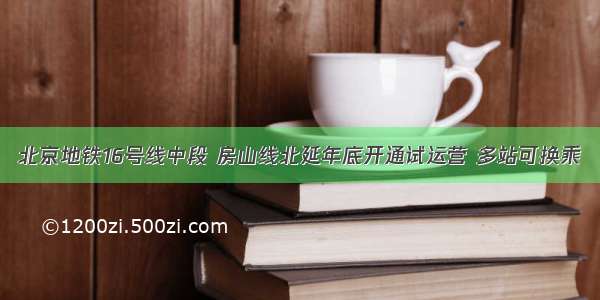 北京地铁16号线中段 房山线北延年底开通试运营 多站可换乘

©1200zi.500zi.com